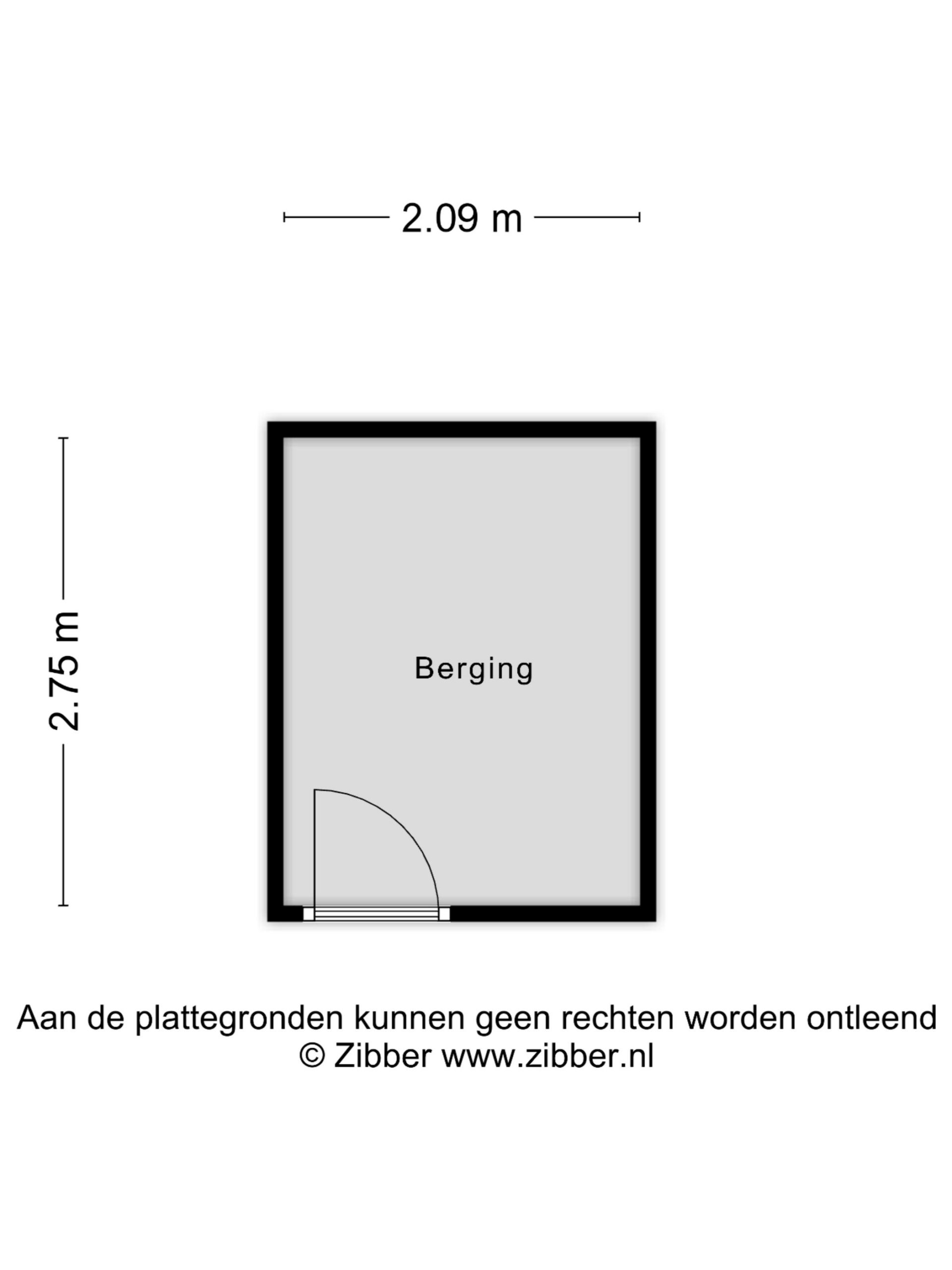 2.09 m

2.75 m

Berging

Aan de plattegronden kunnen geen rechten worden ontleend
© Zibber www.zibber.nl